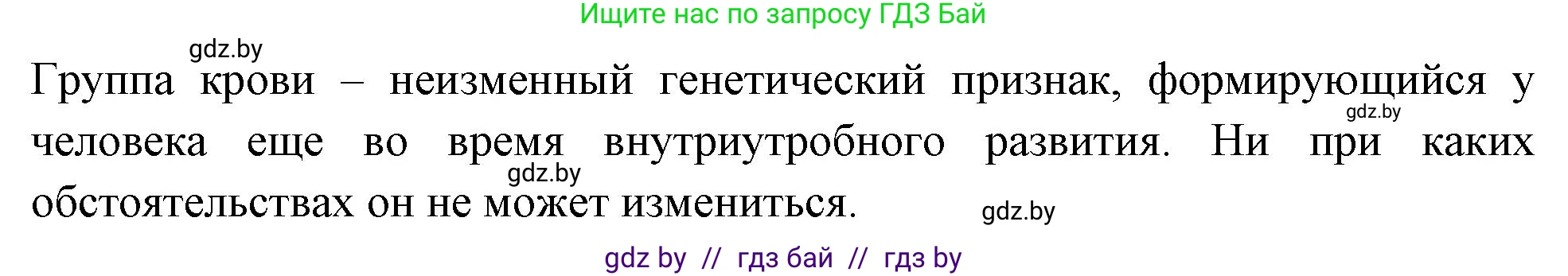 Ищите нас по запросу ГДЗ Бай

gdz.by

Группа крови – неизменный генетический признак, формирующийся у человека еще во время внутриутробного развития. Ни при каких обстоятельствах он не может измениться.

gdz.by

gdz.by

gdz.by

gdz by // гдз бай // гдз by